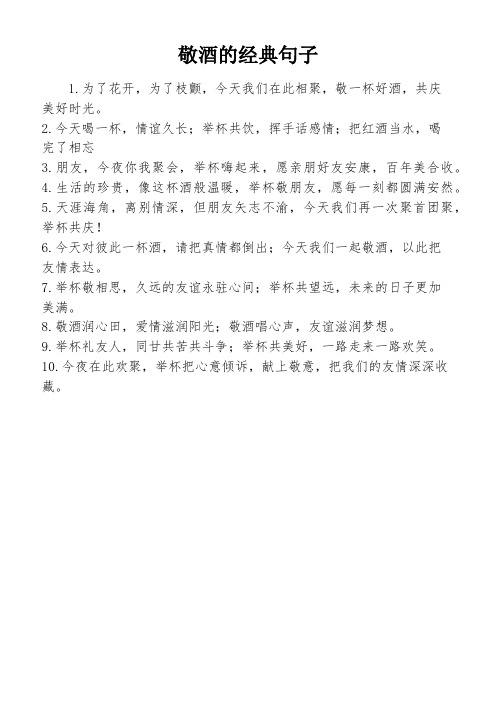 敬酒的经典句子

1. 为了花开，为了枝颤，今天我们在此相聚，敬一杯好酒，共庆美好时光。

2. 今天喝一杯，情谊久长；举杯共饮，挥手话感情；把红酒当水，喝完了相忘

3. 朋友，今夜你我聚会，举杯嗨起来，愿亲朋好友安康，百年美合收。

4. 生活的珍贵，像这杯酒般温暖，举杯敬朋友，愿每一刻都圆满安然。

5. 天涯海角，离别情深，但朋友矢志不渝，今天我们再一次聚首团聚，举杯共庆！

6. 今天对彼此一杯酒，请把真情都倒出；今天我们一起敬酒，以此把友情表达。

7. 举杯敬相思，久远的友谊永驻心间；举杯共望远，未来的日子更加美满。

8. 敬酒润心田，爱情滋润阳光；敬酒唱心声，友谊滋润梦想。

9. 举杯礼友人，同甘共苦共斗争；举杯共美好，一路走来一路欢笑。

10. 今夜在此欢聚，举杯把心意倾诉，献上敬意，把我们的友情深深收藏。